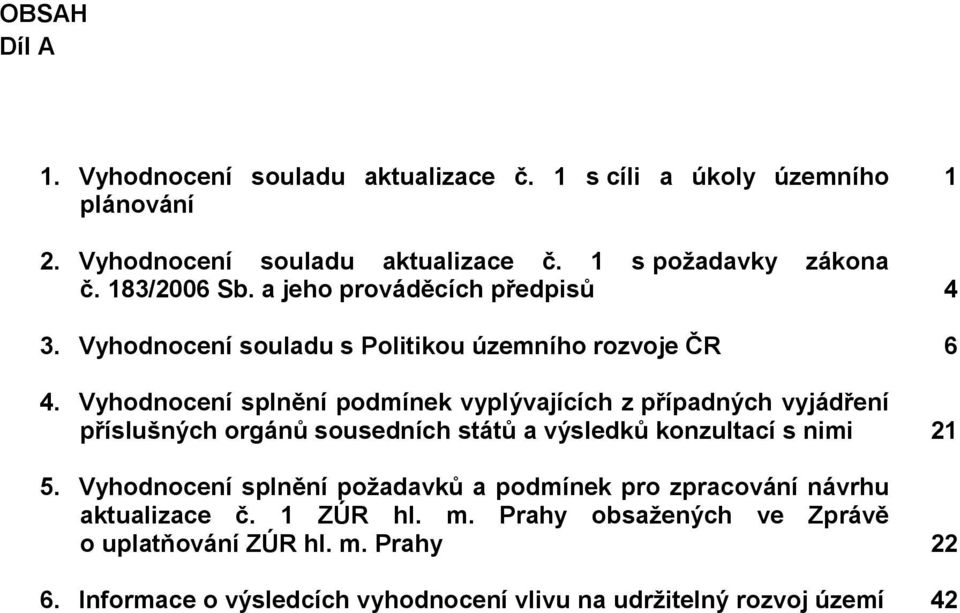 OBSAH
Díl A

1. Vyhodnocení souladu aktualizace č. 1 s cíli a úkoly územního plánování 1

2. Vyhodnocení souladu aktualizace č. 1 s požadavky zákona č. 183/2006 Sb. a jeho prováděcích předpisů 4

3. Vyhodnocení souladu s Politikou územního rozvoje ČR 6

4. Vyhodnocení splnění podmínek vyplývajících z případných vyjádření příslušných orgánů sousedních států a výsledků konzultací s nimi 21

5. Vyhodnocení splnění požadavků a podmínek pro zpracování návrhu aktualizace č. 1 ZÚR hl. m. Prahy obsažených ve Zprávě o uplatňování ZÚR hl. m. Prahy 22

6. Informace o výsledcích vyhodnocení vlivu na udržitelný rozvoj území 42